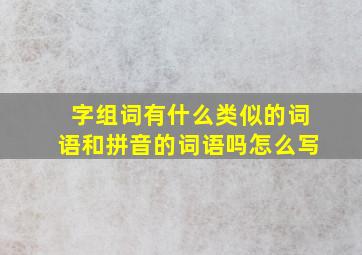 字组词有什么类似的词语和拼音的词语吗怎么写